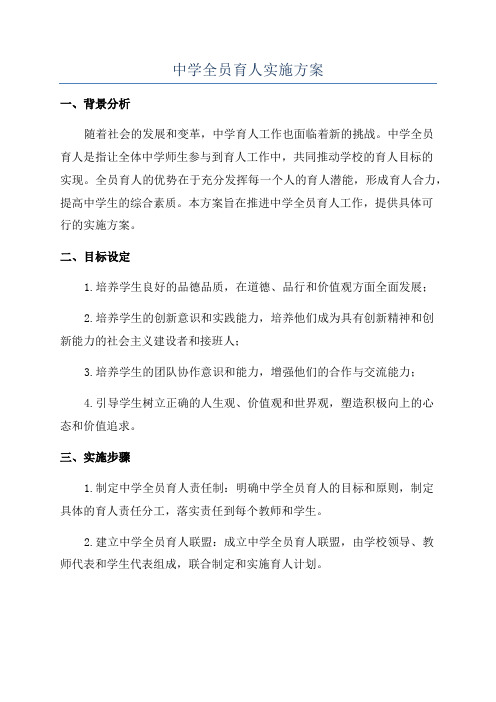 中学全员育人实施方案

一、背景分析

随着社会的发展和变革，中学育人工作也面临着新的挑战。中学全员育人是指让全体中学师生参与到育人工作中，共同推动学校的育人目标的实现。全员育人的优势在于充分发挥每一个人的育人潜能，形成育人合力，提高中学生的综合素质。本方案旨在推进中学全员育人工作，提供具体可行的实施方案。

二、目标设定

1.培养学生良好的品德品质，在道德、品行和价值观方面全面发展；

2.培养学生的创新意识和实践能力，培养他们成为具有创新精神和创新能力的社会主义建设者和接班人；

3.培养学生的团队协作意识和能力，增强他们的合作与交流能力；

4.引导学生树立正确的人生观、价值观和世界观，塑造积极向上的心态和价值追求。

三、实施步骤

1.制定中学全员育人责任制：明确中学全员育人的目标和原则，制定具体的育人责任分工，落实责任到每个教师和学生。

2.建立中学全员育人联盟：成立中学全员育人联盟，由学校领导、教师代表和学生代表组成，联合制定和实施育人计划。